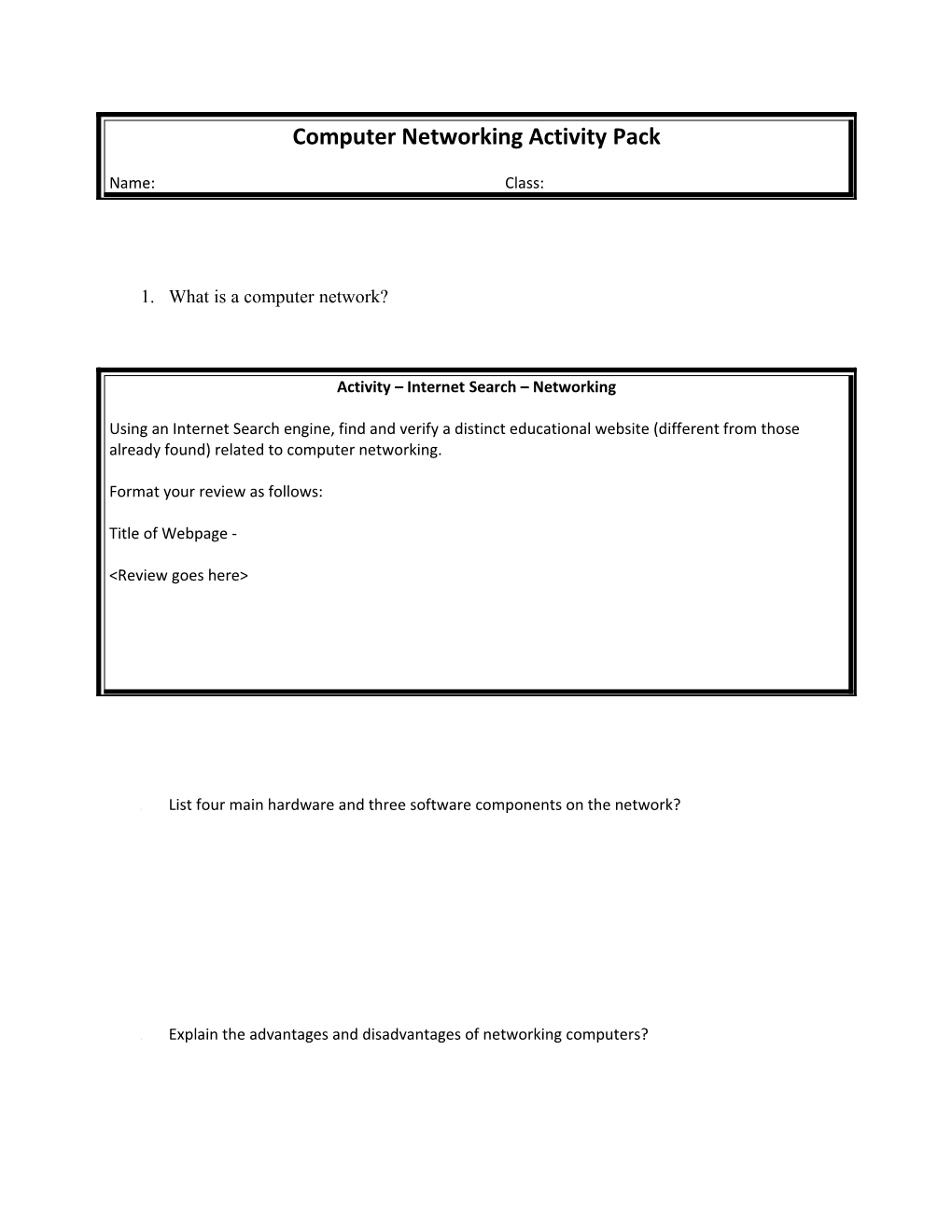 Computer Networking Activity Pack

Name: Class:

1. What is a computer network?

Activity – Internet Search – Networking

Using an Internet Search engine, find and verify a distinct educational website (different from those already found) related to computer networking.

Format your review as follows:

Title of Webpage -

<Review goes here>

List four main hardware and three software components on the network?

Explain the advantages and disadvantages of networking computers?